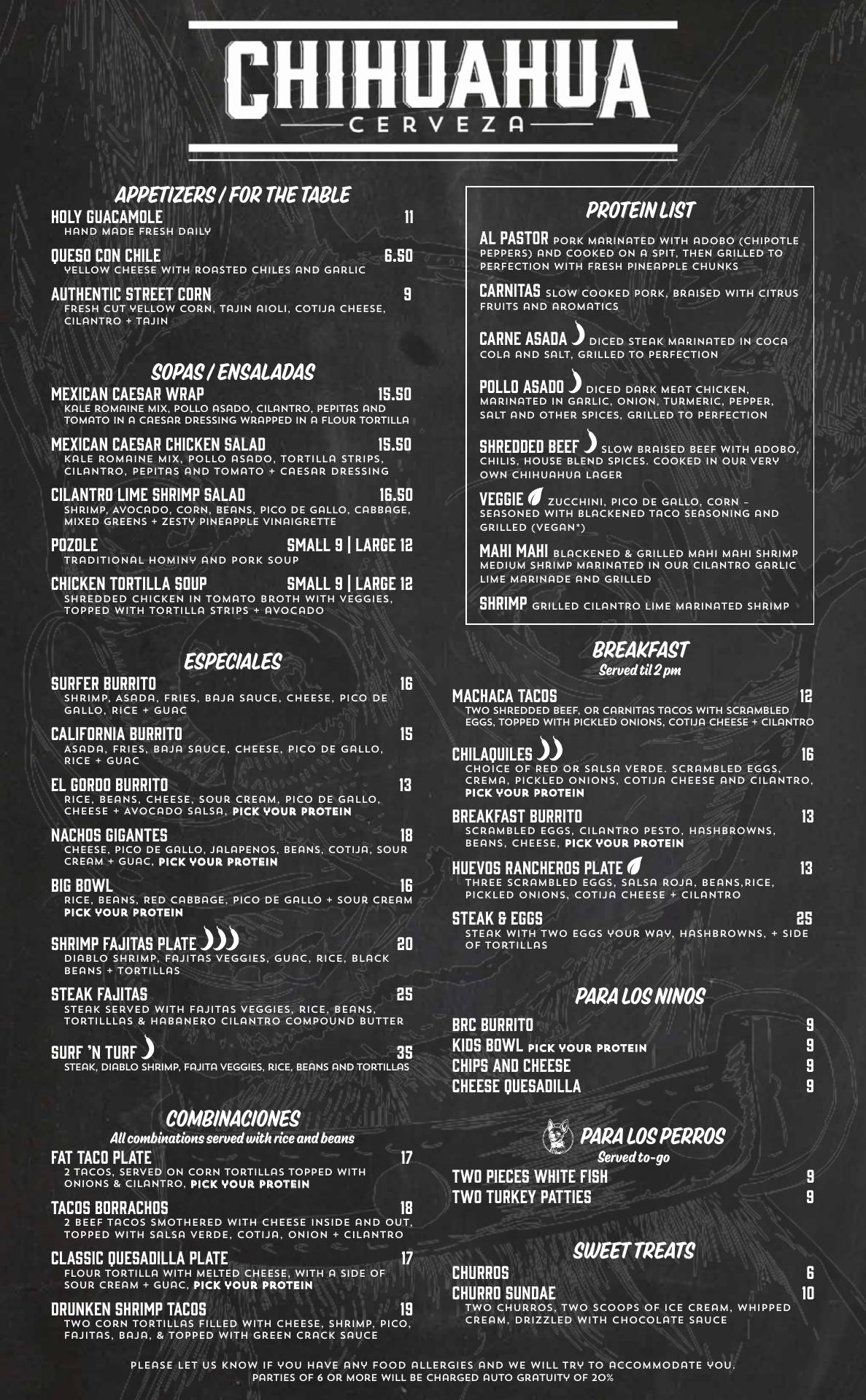 CHIHUAHUA
CERVEZA

APPETIZERS / FOR THE TABLE

HOLY GUACAMOLE 11
HAND MADE FRESH DAILY

QUESO CON CHILE 6.50
YELLOW CHEESE WITH ROASTED CHILES AND GARLIC

AUTHENTIC STREET CORN 9
FRESH CUT YELLOW CORN, TAJIN AIOLI, COTIJA CHEESE, CILANTRO + TAJIN

SOPAS / ENSALADAS

MEXICAN CAESAR WRAP 15.50
KALE ROMAINE MIX, POLLO ASADO, CILANTRO, PEPITAS AND TOMATO IN A CAESAR DRESSING WRAPPED IN A FLOUR TORTILLA

MEXICAN CAESAR CHICKEN SALAD 15.50
KALE ROMAINE MIX, POLLO ASADO, TORTILLA STRIPS, CILANTRO, PEPITAS AND TOMATO + CAESAR DRESSING

CILANTRO LIME SHRIMP SALAD 16.50
SHRIMP, AVOCADO, CORN, BEANS, PICO DE GALLO, CABBAGE, MIXED GREENS + ZESTY PINEAPPLE VINAIGRETTE

POZOLE SMALL 9 | LARGE 12
TRADITIONAL HOMINY AND PORK SOUP

CHICKEN TORTILLA SOUP SMALL 9 | LARGE 12
SHREDDED CHICKEN IN TOMATO BROTH WITH VEGGIES, TOPPED WITH TORTILLA STRIPS + AVOCADO

ESPECIALES

SURFER BURRITO 16
SHRIMP, ASADA, FRIES, BAJA SAUCE, CHEESE, PICO DE GALLO, RICE + GUAC

CALIFORNIA BURRITO 15
ASADA, FRIES, BAJA SAUCE, CHEESE, PICO DE GALLO, RICE + GUAC

EL GORDO BURRITO 13
RICE, BEANS, CHEESE, SOUR CREAM, PICO DE GALLO, CHEESE + AVOCADO SALSA, PICK YOUR PROTEIN

NACHOS GIGANTES 18
CHEESE, PICO DE GALLO, JALAPENOS, BEANS, COTIJA, SOUR CREAM + GUAC, PICK YOUR PROTEIN

BIG BOWL 16
RICE, BEANS, RED CABBAGE, PICO DE GALLO + SOUR CREAM PICK YOUR PROTEIN

SHRIMP FAJITAS PLATE 20
DIABLO SHRIMP, FAJITAS VEGGIES, GUAC, RICE, BLACK BEANS + TORTILLAS

STEAK FAJITAS 25
STEAK SERVED WITH FAJITAS VEGGIES, RICE, BEANS, TORTILLLAS & HABANERO CILANTRO COMPOUND BUTTER

SURF 'N TURF 35
STEAK, DIABLO SHRIMP, FAJITA VEGGIES, RICE, BEANS AND TORTILLAS

COMBINACIONES
All combinations served with rice and beans

FAT TACO PLATE 17
2 TACOS, SERVED ON CORN TORTILLAS TOPPED WITH ONIONS & CILANTRO, PICK YOUR PROTEIN

TACOS BORRACHOS 18
2 BEEF TACOS SMOTHERED WITH CHEESE INSIDE AND OUT, TOPPED WITH SALSA VERDE, COTIJA, ONION + CILANTRO

CLASSIC QUESADILLA PLATE 17
FLOUR TORTILLA WITH MELTED CHEESE, WITH A SIDE OF SOUR CREAM + GUAC, PICK YOUR PROTEIN

DRUNKEN SHRIMP TACOS 19
TWO CORN TORTILLAS FILLED WITH CHEESE, SHRIMP, PICO, FAJITAS, BAJA, & TOPPED WITH GREEN CRACK SAUCE

PROTEIN LIST

AL PASTOR PORK MARINATED WITH ADOBO (CHIPOTLE PEPPERS) AND COOKED ON A SPIT, THEN GRILLED TO PERFECTION WITH FRESH PINEAPPLE CHUNKS

CARNITAS SLOW COOKED PORK, BRAISED WITH CITRUS FRUITS AND AROMATICS

CARNE ASADA DICED STEAK MARINATED IN COCA COLA AND SALT, GRILLED TO PERFECTION

POLLO ASADO DICED DARK MEAT CHICKEN, MARINATED IN GARLIC, ONION, TURMERIC, PEPPER, SALT AND OTHER SPICES, GRILLED TO PERFECTION

SHREDDED BEEF SLOW BRAISED BEEF WITH ADOBO, CHILIS, HOUSE BLEND SPICES. COOKED IN OUR VERY OWN CHIHUAHUA LAGER

VEGGIE ZUCCHINI, PICO DE GALLO, CORN - SEASONED WITH BLACKENED TACO SEASONING AND GRILLED (VEGAN*)

MAHI MAHI BLACKENED & GRILLED MAHI MAHI SHRIMP MEDIUM SHRIMP MARINATED IN OUR CILANTRO GARLIC LIME MARINADE AND GRILLED

SHRIMP GRILLED CILANTRO LIME MARINATED SHRIMP

BREAKFAST
Served til 2 pm

MACHACA TACOS 12
TWO SHREDDED BEEF, OR CARNITAS TACOS WITH SCRAMBLED EGGS, TOPPED WITH PICKLED ONIONS, COTIJA CHEESE + CILANTRO

CHILAQUILES 16
CHOICE OF RED OR SALSA VERDE. SCRAMBLED EGGS, CREMA, PICKLED ONIONS, COTIJA CHEESE AND CILANTRO, PICK YOUR PROTEIN

BREAKFAST BURRITO 13
SCRAMBLED EGGS, CILANTRO PESTO, HASHBROWNS, BEANS, CHEESE, PICK YOUR PROTEIN

HUEVOS RANCHEROS PLATE 13
THREE SCRAMBLED EGGS, SALSA ROJA, BEANS,RICE, PICKLED ONIONS, COTIJA CHEESE + CILANTRO

STEAK & EGGS 25
STEAK WITH TWO EGGS YOUR WAY, HASHBROWNS, + SIDE OF TORTILLAS

PARA LOS NINOS

BRC BURRITO 9
KIDS BOWL PICK YOUR PROTEIN 9
CHIPS AND CHEESE 9
CHEESE QUESADILLA 9

PARA LOS PERROS
Served to-go

TWO PIECES WHITE FISH 9
TWO TURKEY PATTIES 9

SWEET TREATS

CHURROS 6
CHURRO SUNDAE 10
TWO CHURROS, TWO SCOOPS OF ICE CREAM, WHIPPED CREAM, DRIZZLED WITH CHOCOLATE SAUCE

PLEASE LET US KNOW IF YOU HAVE ANY FOOD ALLERGIES AND WE WILL TRY TO ACCOMMODATE YOU.
PARTIES OF 6 OR MORE WILL BE CHARGED AUTO GRATUITY OF 20%